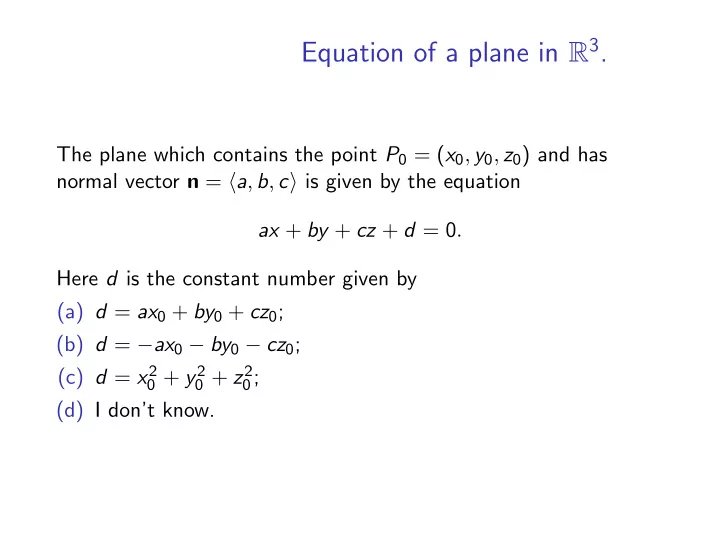 Equation of a plane in $\mathbb{R}^3$.

The plane which contains the point $P_0 = (x_0, y_0, z_0)$ and has normal vector $\mathbf{n} = \langle a, b, c \rangle$ is given by the equation

$ax + by + cz + d = 0.$

Here $d$ is the constant number given by

(a) $d = ax_0 + by_0 + cz_0$;

(b) $d = -ax_0 - by_0 - cz_0$;

(c) $d = x_0^2 + y_0^2 + z_0^2$;

(d) I don't know.